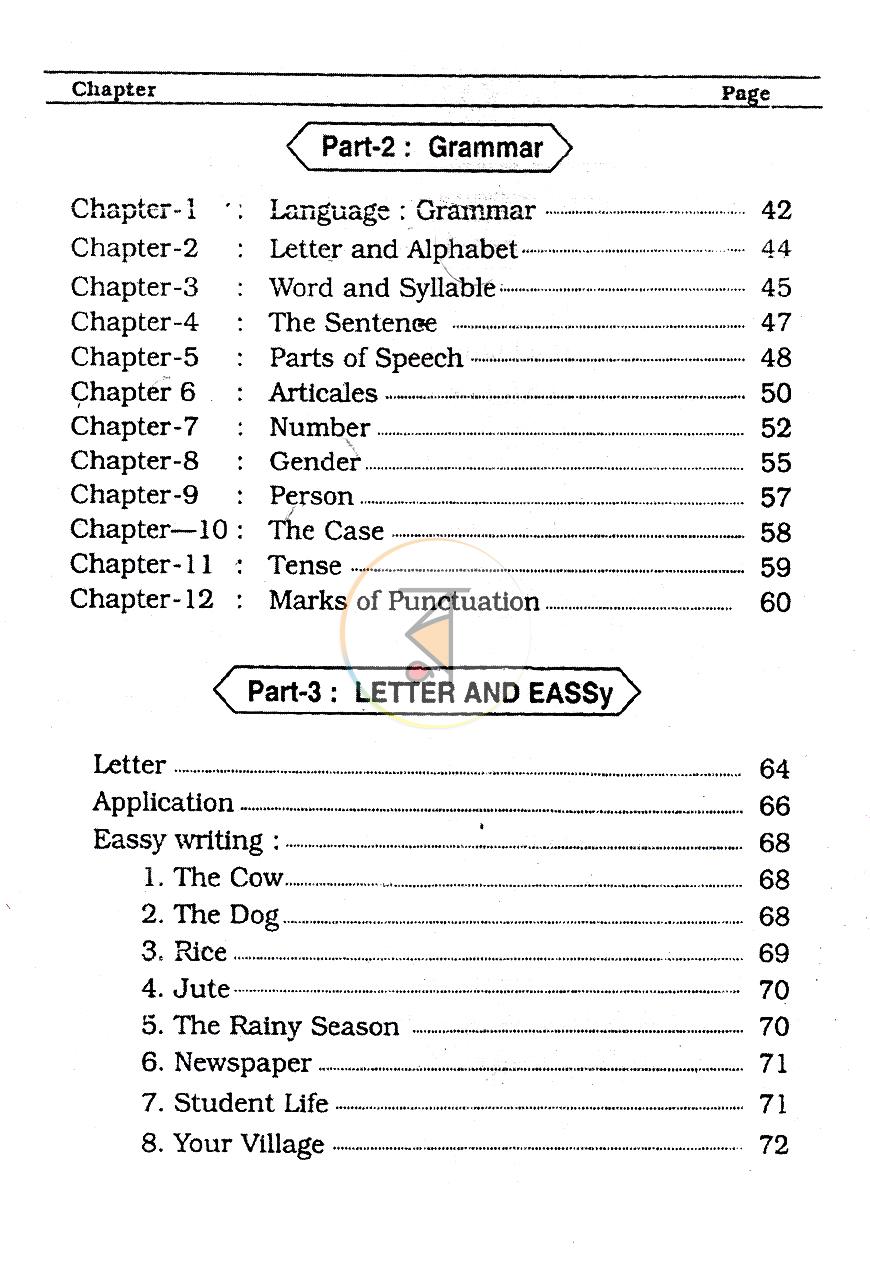 Chapter Page

Part-2 : Grammar

Chapter-1 : Language : Grammar 42
Chapter-2 : Letter and Alphabet 44
Chapter-3 : Word and Syllable 45
Chapter-4 : The Sentence 47
Chapter-5 : Parts of Speech 48
Chapter 6 : Articales 50
Chapter-7 : Number 52
Chapter-8 : Gender 55
Chapter-9 : Person 57
Chapter—10 : The Case 58
Chapter-11 : Tense 59
Chapter-12 : Marks of Punctuation 60

Part-3 : LETTER AND EASSy

Letter 64
Application 66
Eassy writing : 68
1. The Cow 68
2. The Dog 68
3. Rice 69
4. Jute 70
5. The Rainy Season 70
6. Newspaper 71
7. Student Life 71
8. Your Village 72